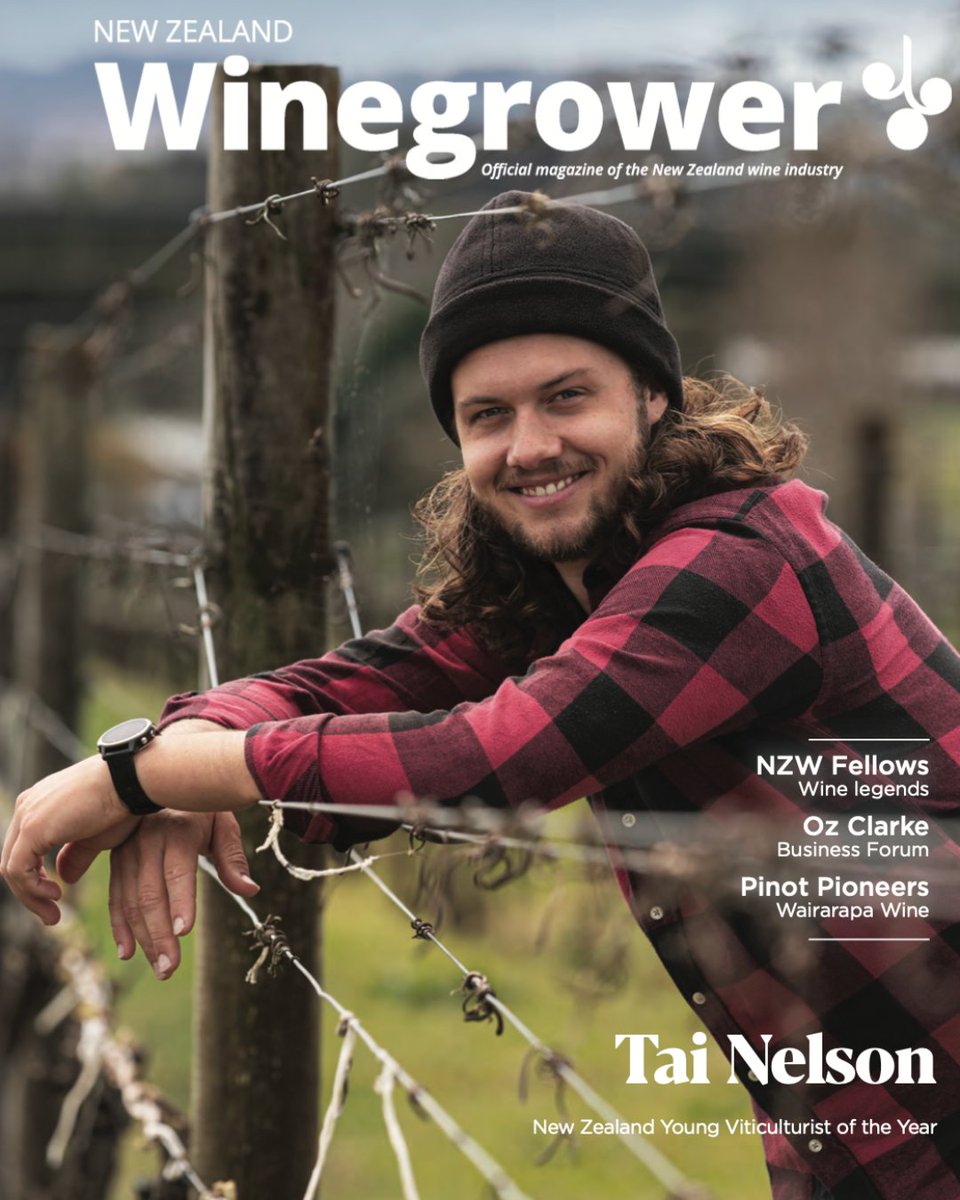 NEW ZEALAND
Winegrower
Official magazine of the New Zealand wine industry

NZW Fellows
Wine legends
Oz Clarke
Business Forum
Pinot Pioneers
Wairarapa Wine

Tai Nelson
New Zealand Young Viticulturist of the Year